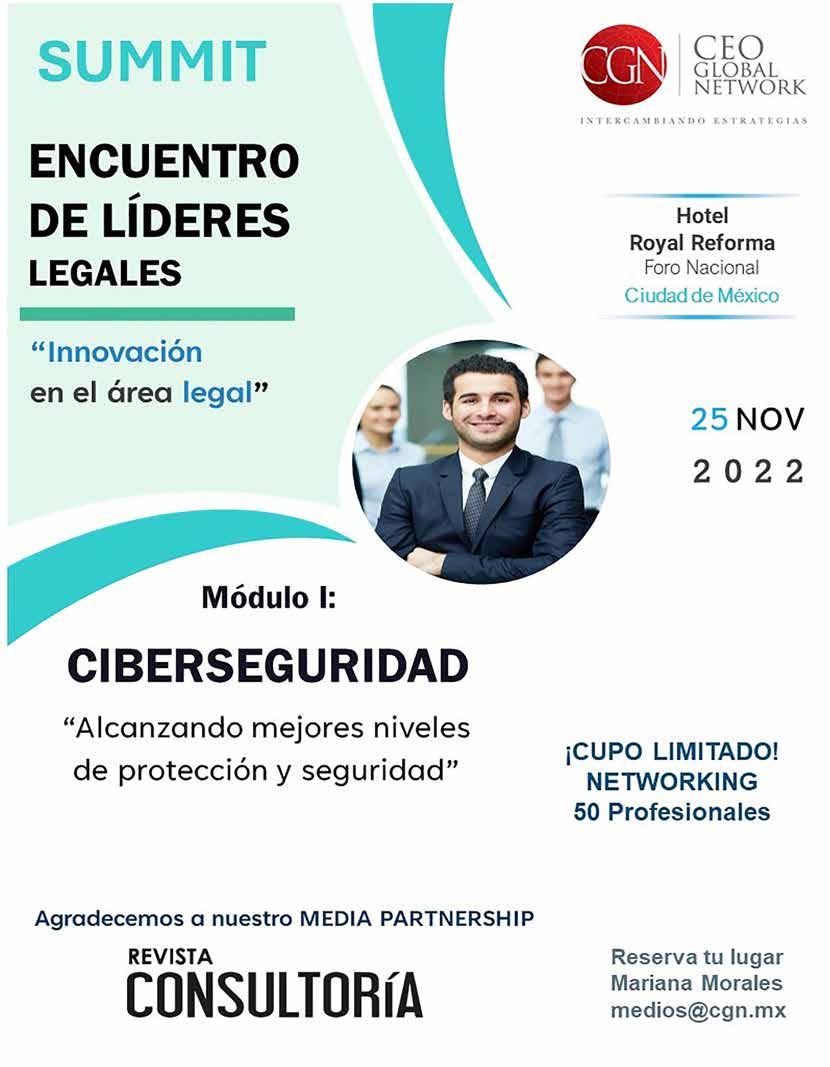 SUMMIT

ENCUENTRO DE LÍDERES LEGALES

"Innovación en el área legal"

CGN CEO GLOBAL NETWORK
INTERCAMBIANDO ESTRATEGIAS

Hotel
Royal Reforma
Foro Nacional
Ciudad de México

25 NOV
2022

Módulo I:

CIBERSEGURIDAD

"Alcanzando mejores niveles de protección y seguridad"

¡CUPO LIMITADO!
NETWORKING
50 Profesionales

Agradecemos a nuestro MEDIA PARTNERSHIP

REVISTA
CONSULTORÍA

Reserva tu lugar
Mariana Morales
medios@cgn.mx